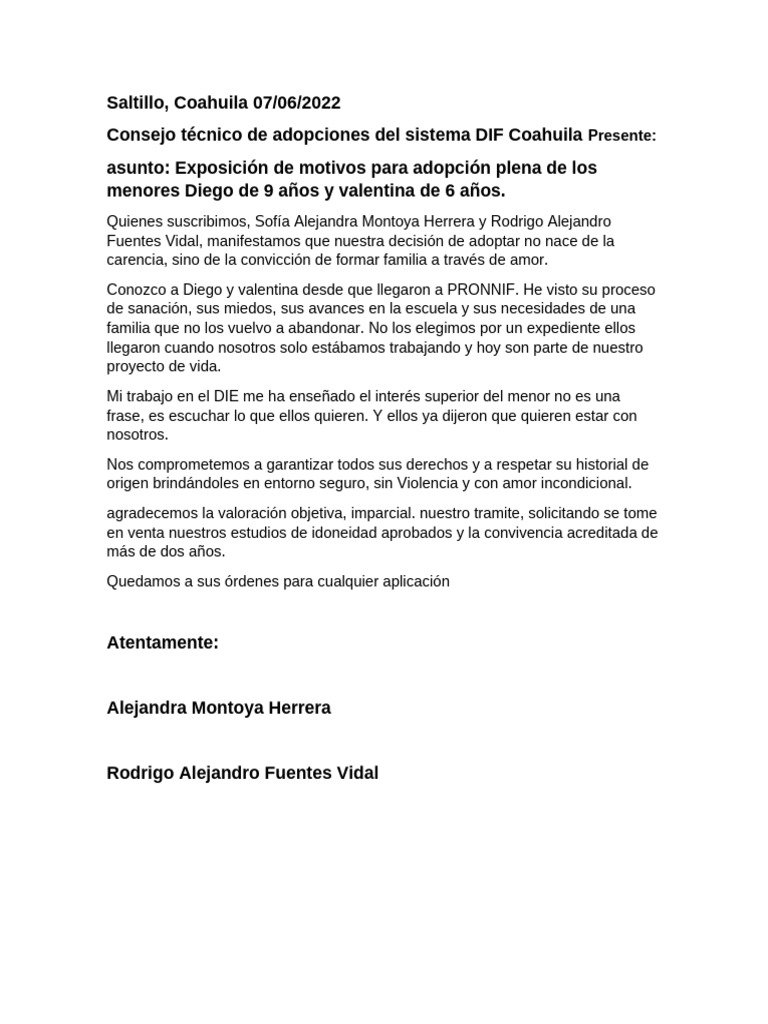 Saltillo, Coahuila 07/06/2022

Consejo técnico de adopciones del sistema DIF Coahuila Presente:

asunto: Exposición de motivos para adopción plena de los menores Diego de 9 años y valentina de 6 años.

Quienes suscribimos, Sofía Alejandra Montoya Herrera y Rodrigo Alejandro Fuentes Vidal, manifestamos que nuestra decisión de adoptar no nace de la carencia, sino de la convicción de formar familia a través de amor.

Conozco a Diego y valentina desde que llegaron a PRONNIF. He visto su proceso de sanación, sus miedos, sus avances en la escuela y sus necesidades de una familia que no los vuelvo a abandonar. No los elegimos por un expediente ellos llegaron cuando nosotros solo estábamos trabajando y hoy son parte de nuestro proyecto de vida.

Mi trabajo en el DIE me ha enseñado el interés superior del menor no es una frase, es escuchar lo que ellos quieren. Y ellos ya dijeron que quieren estar con nosotros.

Nos comprometemos a garantizar todos sus derechos y a respetar su historial de origen brindándoles en entorno seguro, sin Violencia y con amor incondicional.

agradecemos la valoración objetiva, imparcial. nuestro tramite, solicitando se tome en venta nuestros estudios de idoneidad aprobados y la convivencia acreditada de más de dos años.

Quedamos a sus órdenes para cualquier aplicación

Atentamente:

Alejandra Montoya Herrera

Rodrigo Alejandro Fuentes Vidal